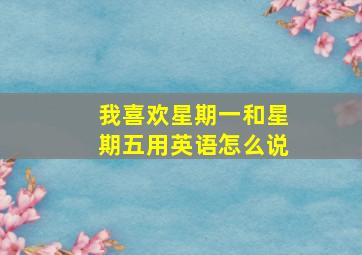 我喜欢星期一和星期五用英语怎么说